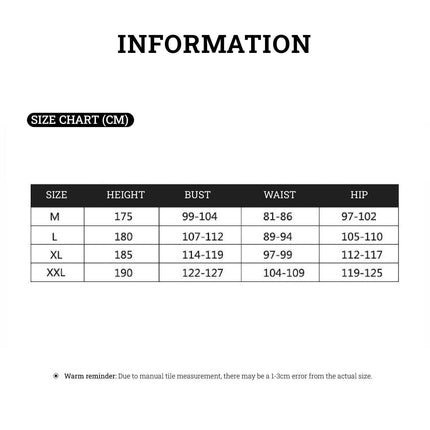 INFORMATION

SIZE CHART (CM)

| SIZE | HEIGHT | BUST | WAIST | HIP |
|---|---|---|---|---|
| M | 175 | 99-104 | 81-86 | 97-102 |
| L | 180 | 107-112 | 89-94 | 105-110 |
| XL | 185 | 114-119 | 97-99 | 112-117 |
| XXL | 190 | 122-127 | 104-109 | 119-125 |

Warm reminder: Due to manual tile measurement, there may be a 1-3cm error from the actual size.